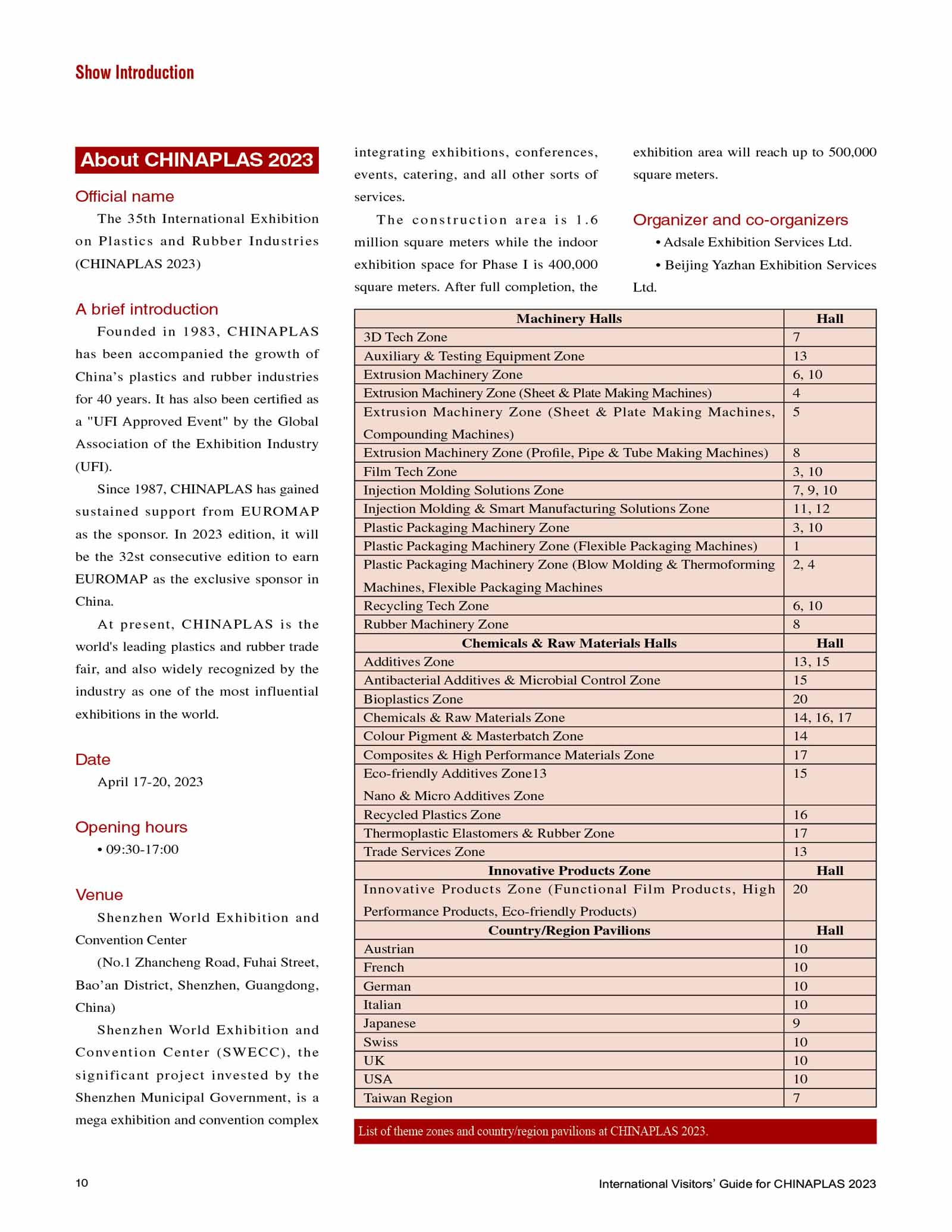 Show Introduction

About CHINAPLAS 2023

Official name

The 35th International Exhibition on Plastics and Rubber Industries (CHINAPLAS 2023)

A brief introduction

Founded in 1983, CHINAPLAS has been accompanied the growth of China's plastics and rubber industries for 40 years. It has also been certified as a "UFI Approved Event" by the Global Association of the Exhibition Industry (UFI).

Since 1987, CHINAPLAS has gained sustained support from EUROMAP as the sponsor. In 2023 edition, it will be the 32st consecutive edition to earn EUROMAP as the exclusive sponsor in China.

At present, CHINAPLAS is the world's leading plastics and rubber trade fair, and also widely recognized by the industry as one of the most influential exhibitions in the world.

Date

April 17-20, 2023

Opening hours

• 09:30-17:00

Venue

Shenzhen World Exhibition and Convention Center

(No.1 Zhancheng Road, Fuhai Street, Bao'an District, Shenzhen, Guangdong, China)

Shenzhen World Exhibition and Convention Center (SWECC), the significant project invested by the Shenzhen Municipal Government, is a mega exhibition and convention complex integrating exhibitions, conferences, events, catering, and all other sorts of services.

The construction area is 1.6 million square meters while the indoor exhibition space for Phase I is 400,000 square meters. After full completion, the exhibition area will reach up to 500,000 square meters.

Organizer and co-organizers

• Adsale Exhibition Services Ltd.

• Beijing Yazhan Exhibition Services Ltd.

| Machinery Halls | Hall |
|---|---|
| 3D Tech Zone | 7 |
| Auxiliary & Testing Equipment Zone | 13 |
| Extrusion Machinery Zone | 6, 10 |
| Extrusion Machinery Zone (Sheet & Plate Making Machines) | 4 |
| Extrusion Machinery Zone (Sheet & Plate Making Machines, Compounding Machines) | 5 |
| Extrusion Machinery Zone (Profile, Pipe & Tube Making Machines) | 8 |
| Film Tech Zone | 3, 10 |
| Injection Molding Solutions Zone | 7, 9, 10 |
| Injection Molding & Smart Manufacturing Solutions Zone | 11, 12 |
| Plastic Packaging Machinery Zone | 3, 10 |
| Plastic Packaging Machinery Zone (Flexible Packaging Machines) | 1 |
| Plastic Packaging Machinery Zone (Blow Molding & Thermoforming Machines, Flexible Packaging Machines | 2, 4 |
| Recycling Tech Zone | 6, 10 |
| Rubber Machinery Zone | 8 |
| **Chemicals & Raw Materials Halls** | **Hall** |
| Additives Zone | 13, 15 |
| Antibacterial Additives & Microbial Control Zone | 15 |
| Bioplastics Zone | 20 |
| Chemicals & Raw Materials Zone | 14, 16, 17 |
| Colour Pigment & Masterbatch Zone | 14 |
| Composites & High Performance Materials Zone | 17 |
| Eco-friendly Additives Zone13 Nano & Micro Additives Zone | 15 |
| Recycled Plastics Zone | 16 |
| Thermoplastic Elastomers & Rubber Zone | 17 |
| Trade Services Zone | 13 |
| **Innovative Products Zone** | **Hall** |
| Innovative Products Zone (Functional Film Products, High Performance Products, Eco-friendly Products) | 20 |
| **Country/Region Pavilions** | **Hall** |
| Austrian | 10 |
| French | 10 |
| German | 10 |
| Italian | 10 |
| Japanese | 9 |
| Swiss | 10 |
| UK | 10 |
| USA | 10 |
| Taiwan Region | 7 |

List of theme zones and country/region pavilions at CHINAPLAS 2023.

10

International Visitors' Guide for CHINAPLAS 2023